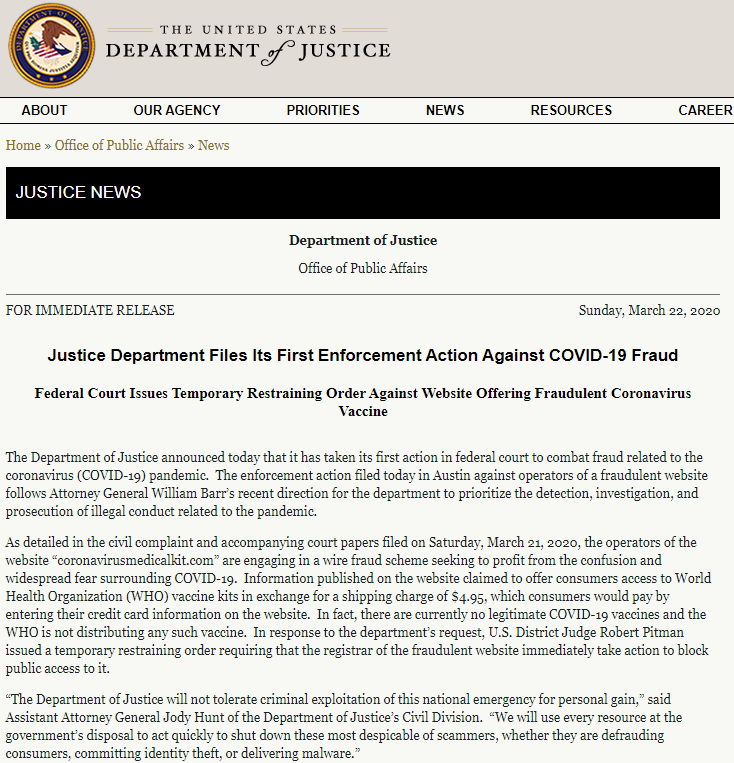 THE UNITED STATES
DEPARTMENT of JUSTICE

ABOUT OUR AGENCY PRIORITIES NEWS RESOURCES CAREER

Home » Office of Public Affairs » News

JUSTICE NEWS

Department of Justice

Office of Public Affairs

FOR IMMEDIATE RELEASE

Sunday, March 22, 2020

Justice Department Files Its First Enforcement Action Against COVID-19 Fraud

Federal Court Issues Temporary Restraining Order Against Website Offering Fraudulent Coronavirus Vaccine

The Department of Justice announced today that it has taken its first action in federal court to combat fraud related to the coronavirus (COVID-19) pandemic. The enforcement action filed today in Austin against operators of a fraudulent website follows Attorney General William Barr's recent direction for the department to prioritize the detection, investigation, and prosecution of illegal conduct related to the pandemic.

As detailed in the civil complaint and accompanying court papers filed on Saturday, March 21, 2020, the operators of the website "coronavirusmedicalkit.com" are engaging in a wire fraud scheme seeking to profit from the confusion and widespread fear surrounding COVID-19. Information published on the website claimed to offer consumers access to World Health Organization (WHO) vaccine kits in exchange for a shipping charge of $4.95, which consumers would pay by entering their credit card information on the website. In fact, there are currently no legitimate COVID-19 vaccines and the WHO is not distributing any such vaccine. In response to the department's request, U.S. District Judge Robert Pitman issued a temporary restraining order requiring that the registrar of the fraudulent website immediately take action to block public access to it.

"The Department of Justice will not tolerate criminal exploitation of this national emergency for personal gain," said Assistant Attorney General Jody Hunt of the Department of Justice's Civil Division. "We will use every resource at the government's disposal to act quickly to shut down these most despicable of scammers, whether they are defrauding consumers, committing identity theft, or delivering malware."